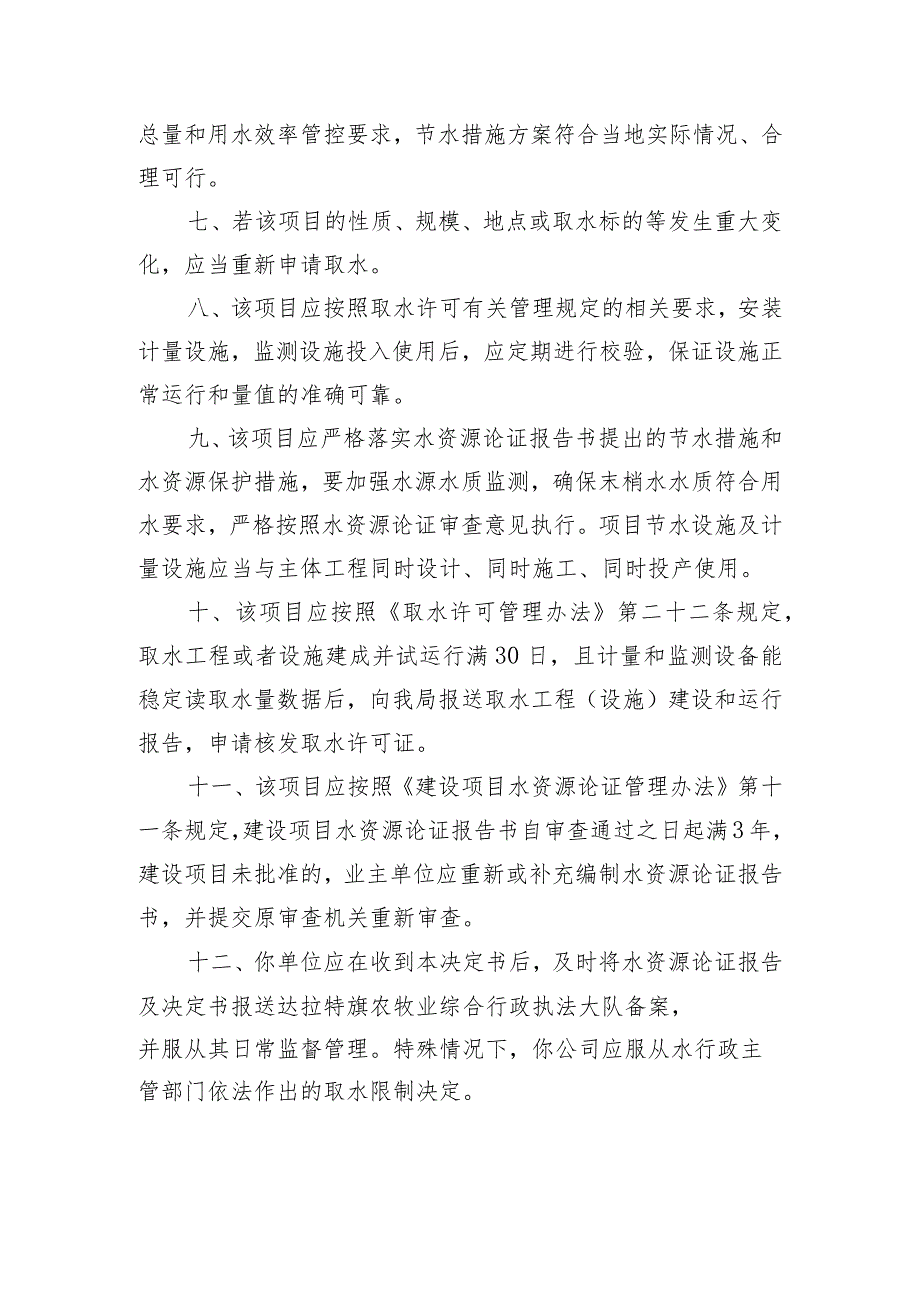 总量和用水效率管控要求，节水措施方案符合当地实际情况、合理可行。

七、若该项目的性质、规模、地点或取水标的等发生重大变化，应当重新申请取水。

八、该项目应按照取水许可有关管理规定的相关要求，安装计量设施，监测设施投入使用后，应定期进行校验，保证设施正常运行和量值的准确可靠。

九、该项目应严格落实水资源论证报告书提出的节水措施和水资源保护措施，要加强水源水质监测，确保末梢水水质符合用水要求，严格按照水资源论证审查意见执行。项目节水设施及计量设施应当与主体工程同时设计、同时施工、同时投产使用。

十、该项目应按照《取水许可管理办法》第二十二条规定，取水工程或者设施建成并试运行满30日，且计量和监测设备能稳定读取水量数据后，向我局报送取水工程（设施）建设和运行报告，申请核发取水许可证。

十一、该项目应按照《建设项目水资源论证管理办法》第十一条规定，建设项目水资源论证报告书自审查通过之日起满3年，建设项目未批准的，业主单位应重新或补充编制水资源论证报告书，并提交原审查机关重新审查。

十二、你单位应在收到本决定书后，及时将水资源论证报告及决定书报送达拉特旗农牧业综合行政执法大队备案，并服从其日常监督管理。特殊情况下，你公司应服从水行政主管部门依法作出的取水限制决定。